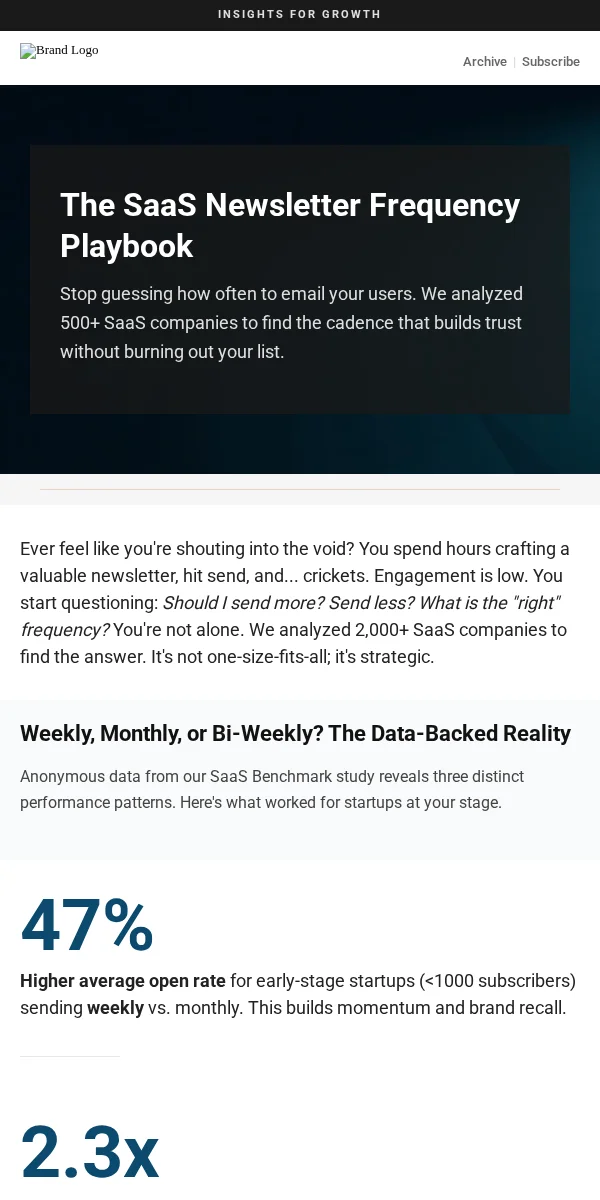 INSIGHTS FOR GROWTH

Brand Logo

Archive | Subscribe

The SaaS Newsletter Frequency Playbook

Stop guessing how often to email your users. We analyzed 500+ SaaS companies to find the cadence that builds trust without burning out your list.

Ever feel like you're shouting into the void? You spend hours crafting a valuable newsletter, hit send, and... crickets. Engagement is low. You start questioning: Should I send more? Send less? What is the "right" frequency? You're not alone. We analyzed 2,000+ SaaS companies to find the answer. It's not one-size-fits-all; it's strategic.

Weekly, Monthly, or Bi-Weekly? The Data-Backed Reality

Anonymous data from our SaaS Benchmark study reveals three distinct performance patterns. Here's what worked for startups at your stage.

47%

Higher average open rate for early-stage startups (<1000 subscribers) sending weekly vs. monthly. This builds momentum and brand recall.

2.3x